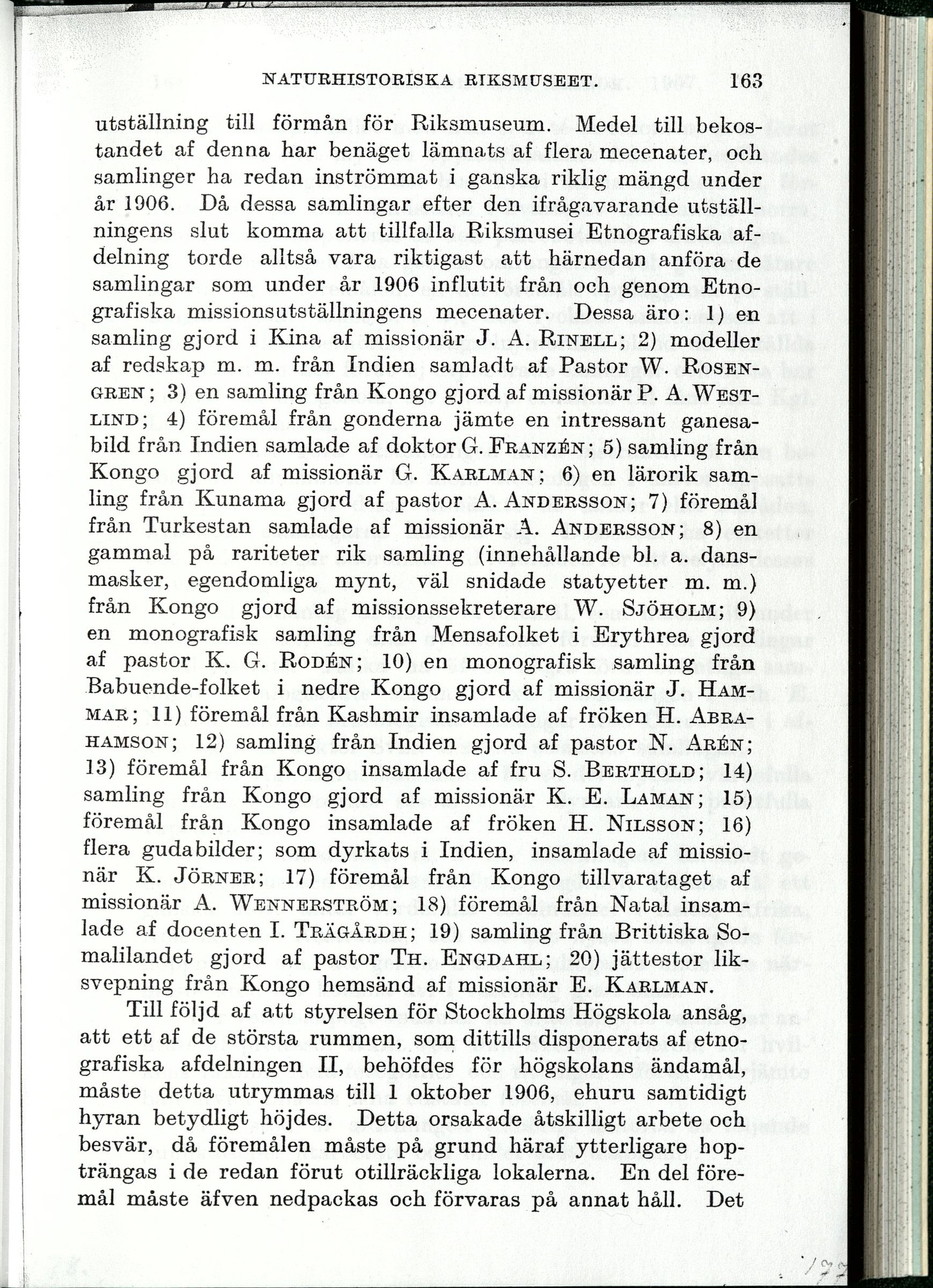 NATURHISTORISKA RIKSMUSEET. 163

utställning till förmån för Riksmuseum. Medel till bekostandet af denna har benäget lämnats af flera mecenater, och samlinger ha redan inströmmat i ganska riklig mängd under år 1906. Då dessa samlingar efter den ifrågavarande utställningens slut komma att tillfalla Riksmusei Etnografiska afdelning torde alltså vara riktigast att härnedan anföra de samlingar som under år 1906 influtit från och genom Etnografiska missionsutställningens mecenater. Dessa äro: 1) en samling gjord i Kina af missionär J. A. RINELL; 2) modeller af redskap m. m. från Indien samladt af Pastor W. ROSENGREN; 3) en samling från Kongo gjord af missionär P. A. WESTLIND; 4) föremål från gonderna jämte en intressant ganesabild från Indien samlade af doktor G. FRANZÉN; 5) samling från Kongo gjord af missionär G. KARLMAN; 6) en lärorik samling från Kunama gjord af pastor A. ANDERSSON; 7) föremål från Turkestan samlade af missionär A. ANDERSSON; 8) en gammal på rariteter rik samling (innehållande bl. a. dansmasker, egendomliga mynt, väl snidade statyetter m. m.) från Kongo gjord af missionssekreterare W. SJÖHOLM; 9) en monografisk samling från Mensafolket i Erythrea gjord af pastor K. G. RODÉN; 10) en monografisk samling från Babuende-folket i nedre Kongo gjord af missionär J. HAMMAR; 11) föremål från Kashmir insamlade af fröken H. ABRAHAMSON; 12) samling från Indien gjord af pastor N. ARÉN; 13) föremål från Kongo insamlade af fru S. BERTHOLD; 14) samling från Kongo gjord af missionär K. E. LAMAN; 15) föremål från Kongo insamlade af fröken H. NILSSON; 16) flera gudabilder; som dyrkats i Indien, insamlade af missionär K. JÖRNER; 17) föremål från Kongo tillvarataget af missionär A. WENNERSTRÖM; 18) föremål från Natal insamlade af docenten I. TRÄGÅRDH; 19) samling från Brittiska Somalilandet gjord af pastor TH. ENGDAHL; 20) jättestor liksvepning från Kongo hemsänd af missionär E. KARLMAN.

Till följd af att styrelsen för Stockholms Högskola ansåg, att ett af de största rummen, som dittills disponerats af etnografiska afdelningen II, behöfdes för högskolans ändamål, måste detta utrymmas till 1 oktober 1906, ehuru samtidigt hyran betydligt höjdes. Detta orsakade åtskilligt arbete och besvär, då föremålen måste på grund häraf ytterligare hopträngas i de redan förut otillräckliga lokalerna. En del föremål måste äfven nedpackas och förvaras på annat håll. Det

177